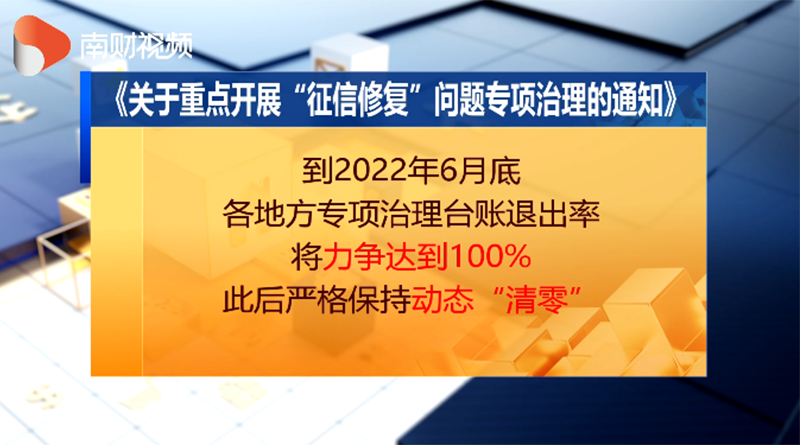 南财视频

《关于重点开展“征信修复”问题专项治理的通知》

到2022年6月底
各地方专项治理台账退出率
将力争达到100%
此后严格保持动态“清零”